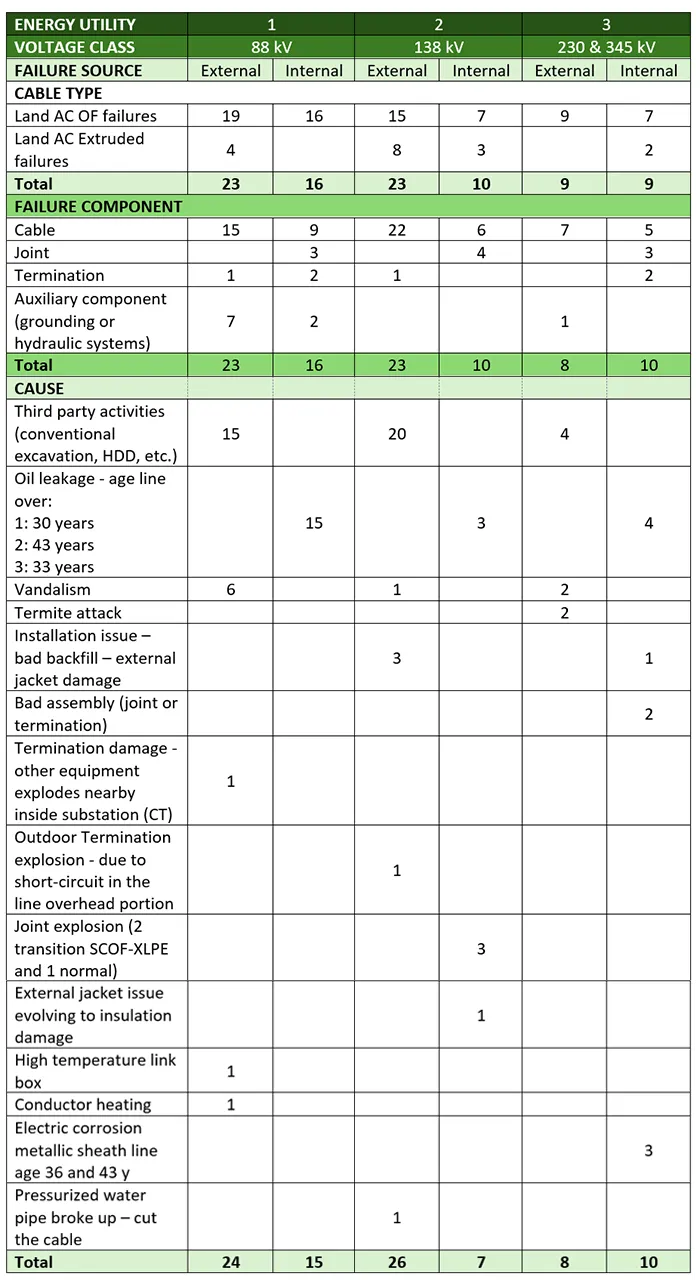 | ENERGY UTILITY | 1 | | 2 | | 3 | |
|---|---|---|---|---|---|---|
| VOLTAGE CLASS | 88 kV | | 138 kV | | 230 & 345 kV | |
| FAILURE SOURCE | External | Internal | External | Internal | External | Internal |
| CABLE TYPE | | | | | | |
| Land AC OF failures | 19 | 16 | 15 | 7 | 9 | 7 |
| Land AC Extruded failures | 4 | | 8 | 3 | | 2 |
| Total | 23 | 16 | 23 | 10 | 9 | 9 |
| FAILURE COMPONENT | | | | | | |
| Cable | 15 | 9 | 22 | 6 | 7 | 5 |
| Joint | | 3 | | 4 | | 3 |
| Termination | 1 | 2 | 1 | | | 2 |
| Auxiliary component (grounding or hydraulic systems) | 7 | 2 | | | 1 | |
| Total | 23 | 16 | 23 | 10 | 8 | 10 |
| CAUSE | | | | | | |
| Third party activities (conventional excavation, HDD, etc.) | 15 | | 20 | | 4 | |
| Oil leakage - age line over: 1: 30 years 2: 43 years 3: 33 years | | 15 | | 3 | | 4 |
| Vandalism | 6 | | 1 | | 2 | |
| Termite attack | | | | | 2 | |
| Installation issue – bad backfill – external jacket damage | | | 3 | | | 1 |
| Bad assembly (joint or termination) | | | | | | 2 |
| Termination damage - other equipment explodes nearby inside substation (CT) | 1 | | | | | |
| Outdoor Termination explosion - due to short-circuit in the line overhead portion | | | 1 | | | |
| Joint explosion (2 transition SCOF-XLPE and 1 normal) | | | | 3 | | |
| External jacket issue evolving to insulation damage | | | | 1 | | |
| High temperature link box | 1 | | | | | |
| Conductor heating | 1 | | | | | |
| Electric corrosion metallic sheath line age 36 and 43 y | | | | | | 3 |
| Pressurized water pipe broke up – cut the cable | | | 1 | | | |
| Total | 24 | 15 | 26 | 7 | 8 | 10 |